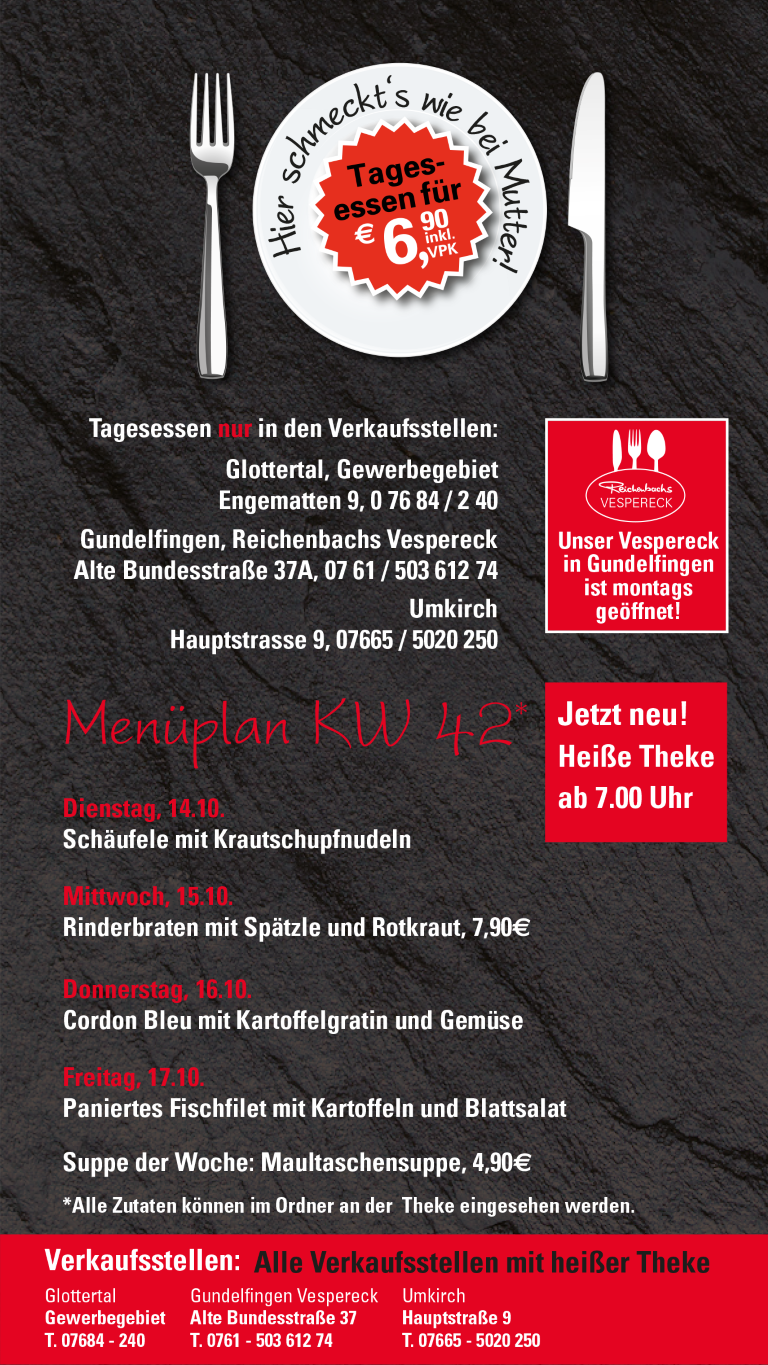 Hier schmeckt's wie bei Mutter!

Tagesessen für € 6,90 inkl. VPK

Tagesessen nur in den Verkaufsstellen:

Glottertal, Gewerbegebiet
Engematten 9, 0 76 84 / 2 40

Gundelfingen, Reichenbachs Vespereck
Alte Bundesstraße 37A, 07 61 / 503 612 74

Umkirch
Hauptstrasse 9, 07665 / 5020 250

Reichenbachs VESPERECK

Unser Vespereck in Gundelfingen ist montags geöffnet!

Menüplan KW 42*

Jetzt neu! Heiße Theke ab 7.00 Uhr

Dienstag, 14.10.
Schäufele mit Krautschupfnudeln

Mittwoch, 15.10.
Rinderbraten mit Spätzle und Rotkraut, 7,90€

Donnerstag, 16.10.
Cordon Bleu mit Kartoffelgratin und Gemüse

Freitag, 17.10.
Paniertes Fischfilet mit Kartoffeln und Blattsalat

Suppe der Woche: Maultaschensuppe, 4,90€

*Alle Zutaten können im Ordner an der Theke eingesehen werden.

Verkaufsstellen: Alle Verkaufsstellen mit heißer Theke

Glottertal
Gewerbegebiet
T. 07684 - 240

Gundelfingen Vespereck
Alte Bundesstraße 37
T. 0761 - 503 612 74

Umkirch
Hauptstraße 9
T. 07665 - 5020 250